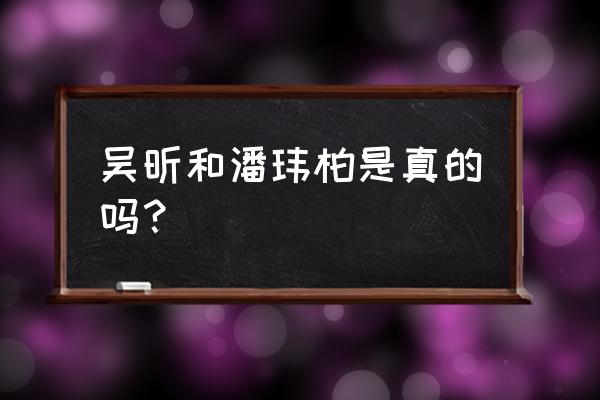 吴昕和潘玮柏是真的吗？